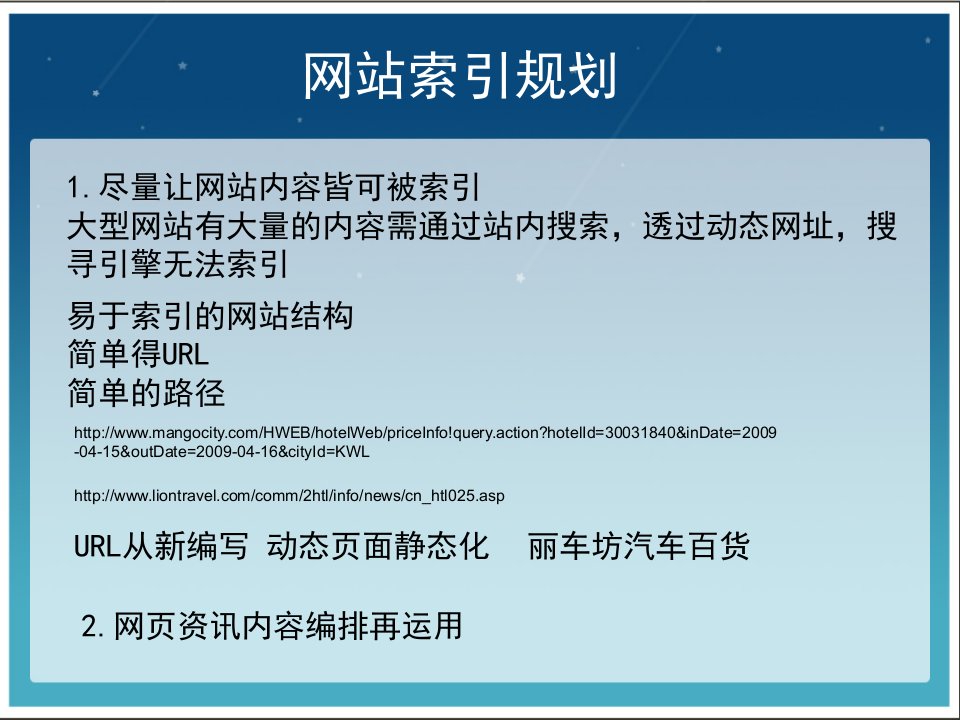 网站索引规划

1. 尽量让网站内容皆可被索引
大型网站有大量的内容需通过站内搜索，透过动态网址，搜寻引擎无法索引

易于索引的网站结构
简单得URL
简单的路径

http://www.mangocity.com/HWEB/hotelWeb/priceInfo!query.action?hotelId=30031840&inDate=2009-04-15&outDate=2009-04-16&cityId=KWL

http://www.liontravel.com/comm/2htl/info/news/cn_htl025.asp

URL从新编写 动态页面静态化 丽车坊汽车百货

2. 网页资讯内容编排再运用